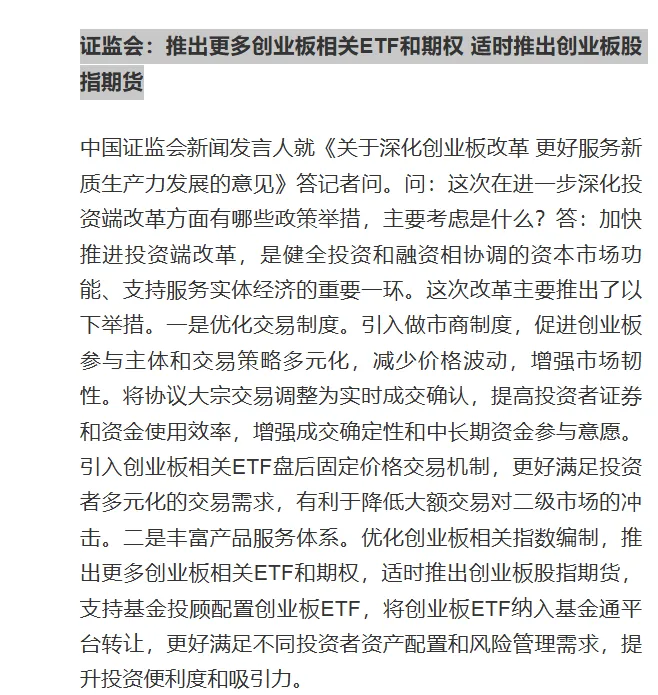 证监会：推出更多创业板相关ETF和期权 适时推出创业板股指期货

中国证监会新闻发言人就《关于深化创业板改革 更好服务新质生产力发展的意见》答记者问。问：这次在进一步深化投资端改革方面有哪些政策举措，主要考虑是什么？答：加快推进投资端改革，是健全投资和融资相协调的资本市场功能、支持服务实体经济的重要一环。这次改革主要推出了以下举措。一是优化交易制度。引入做市商制度，促进创业板参与主体和交易策略多元化，减少价格波动，增强市场韧性。将协议大宗交易调整为实时成交确认，提高投资者证券和资金使用效率，增强成交确定性和中长期资金参与意愿。引入创业板相关ETF盘后固定价格交易机制，更好满足投资者多元化的交易需求，有利于降低大额交易对二级市场的冲击。二是丰富产品服务体系。优化创业板相关指数编制，推出更多创业板相关ETF和期权，适时推出创业板股指期货，支持基金投顾配置创业板ETF，将创业板ETF纳入基金通平台转让，更好满足不同投资者资产配置和风险管理需求，提升投资便利度和吸引力。